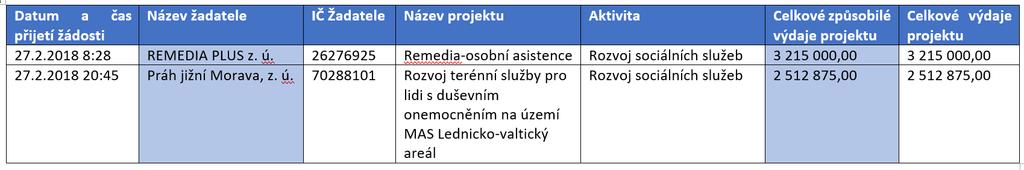 | Datum a čas přijetí žádosti | Název žadatele | IČ Žadatele | Název projektu | Aktivita | Celkové způsobilé výdaje projektu | Celkové výdaje projektu |
|---|---|---|---|---|---|---|
| 27.2.2018 8:28 | REMEDIA PLUS z. ú. | 26276925 | Remedia-osobní asistence | Rozvoj sociálních služeb | 3 215 000,00 | 3 215 000,00 |
| 27.2.2018 20:45 | Práh jižní Morava, z. ú. | 70288101 | Rozvoj terénní služby pro lidi s duševním onemocněním na území MAS Lednicko-valtický areál | Rozvoj sociálních služeb | 2 512 875,00 | 2 512 875,00 |